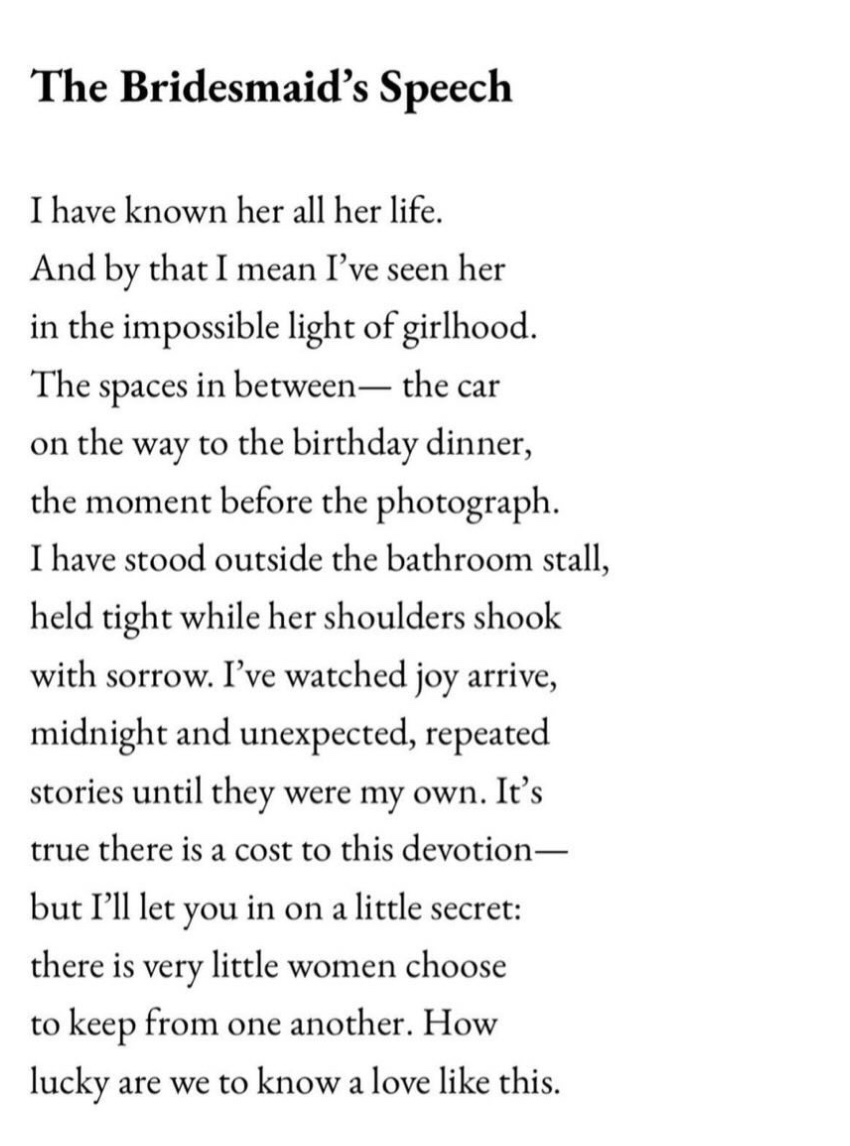 The Bridesmaid's Speech

I have known her all her life.
And by that I mean I've seen her
in the impossible light of girlhood.
The spaces in between— the car
on the way to the birthday dinner,
the moment before the photograph.
I have stood outside the bathroom stall,
held tight while her shoulders shook
with sorrow. I've watched joy arrive,
midnight and unexpected, repeated
stories until they were my own. It's
true there is a cost to this devotion—
but I'll let you in on a little secret:
there is very little women choose
to keep from one another. How
lucky are we to know a love like this.